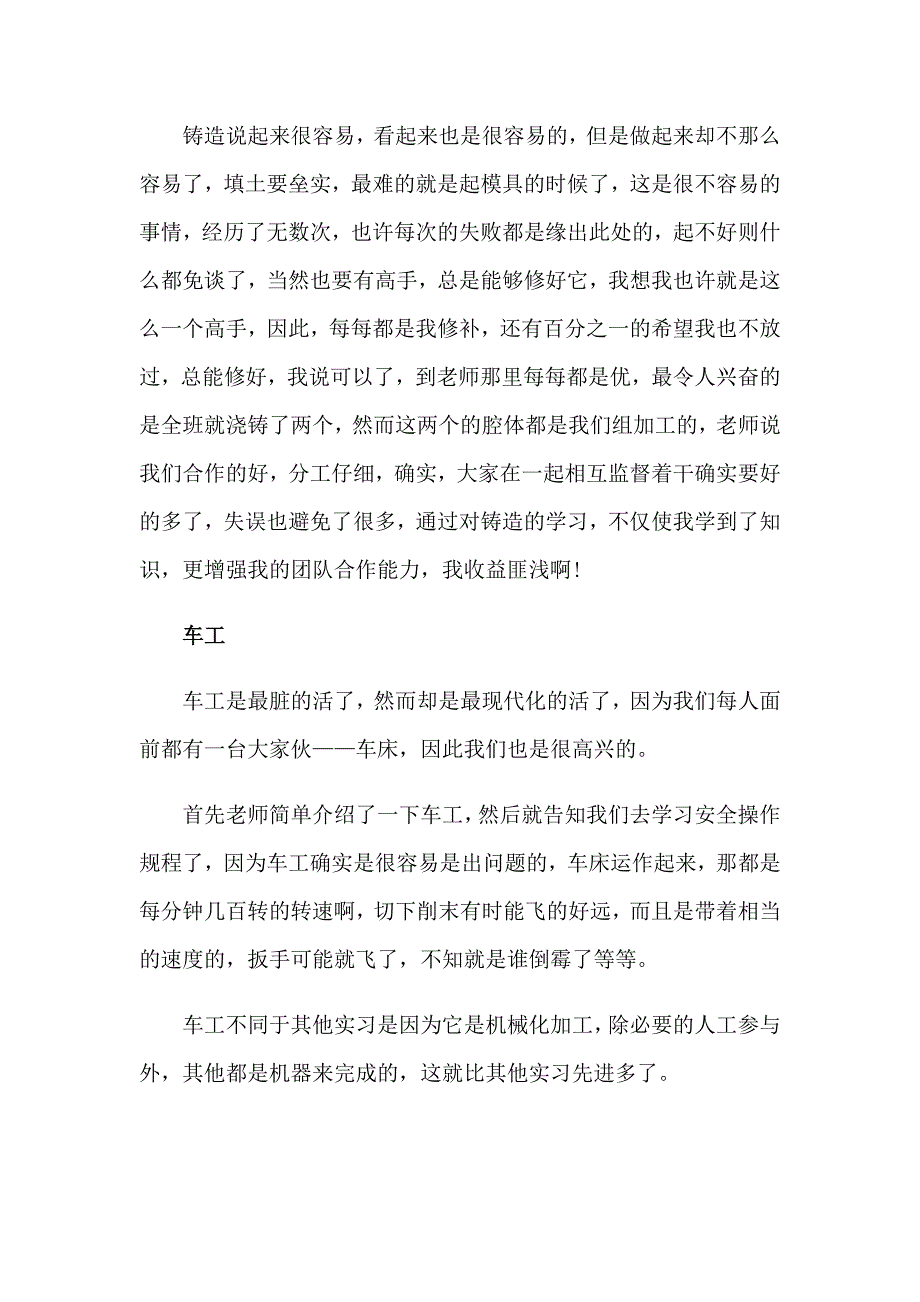 铸造说起来很容易，看起来也是很容易的，但是做起来却不那么容易了，填土要垒实，最难的就是起模具的时候了，这是很不容易的事情，经历了无数次，也许每次的失败都是缘出此处的，起不好则什么都免谈了，当然也要有高手，总是能够修好它，我想我也许就是这么一个高手，因此，每每都是我修补，还有百分之一的希望我也不放过，总能修好，我说可以了，到老师那里每每都是优，最令人兴奋的是全班就浇铸了两个，然而这两个的腔体都是我们组加工的，老师说我们合作的好，分工仔细，确实，大家在一起相互监督着干确实要好的多了，失误也避免了很多，通过对铸造的学习，不仅使我学到了知识，更增强我的团队合作能力，我收益匪浅啊！

车工

车工是最脏的活了，然而却是最现代化的活了，因为我们每人面前都有一台大家伙——车床，因此我们也是很高兴的。

首先老师简单介绍了一下车工，然后就告知我们去学习安全操作规程了，因为车工确实是很容易是出问题的，车床运作起来，那都是每分钟几百转的转速啊，切下削末有时能飞的好远，而且是带着相当的速度的，扳手可能就飞了，不知就是谁倒霉了等等。

车工不同于其他实习是因为它是机械化加工，除必要的人工参与外，其他都是机器来完成的，这就比其他实习先进多了。